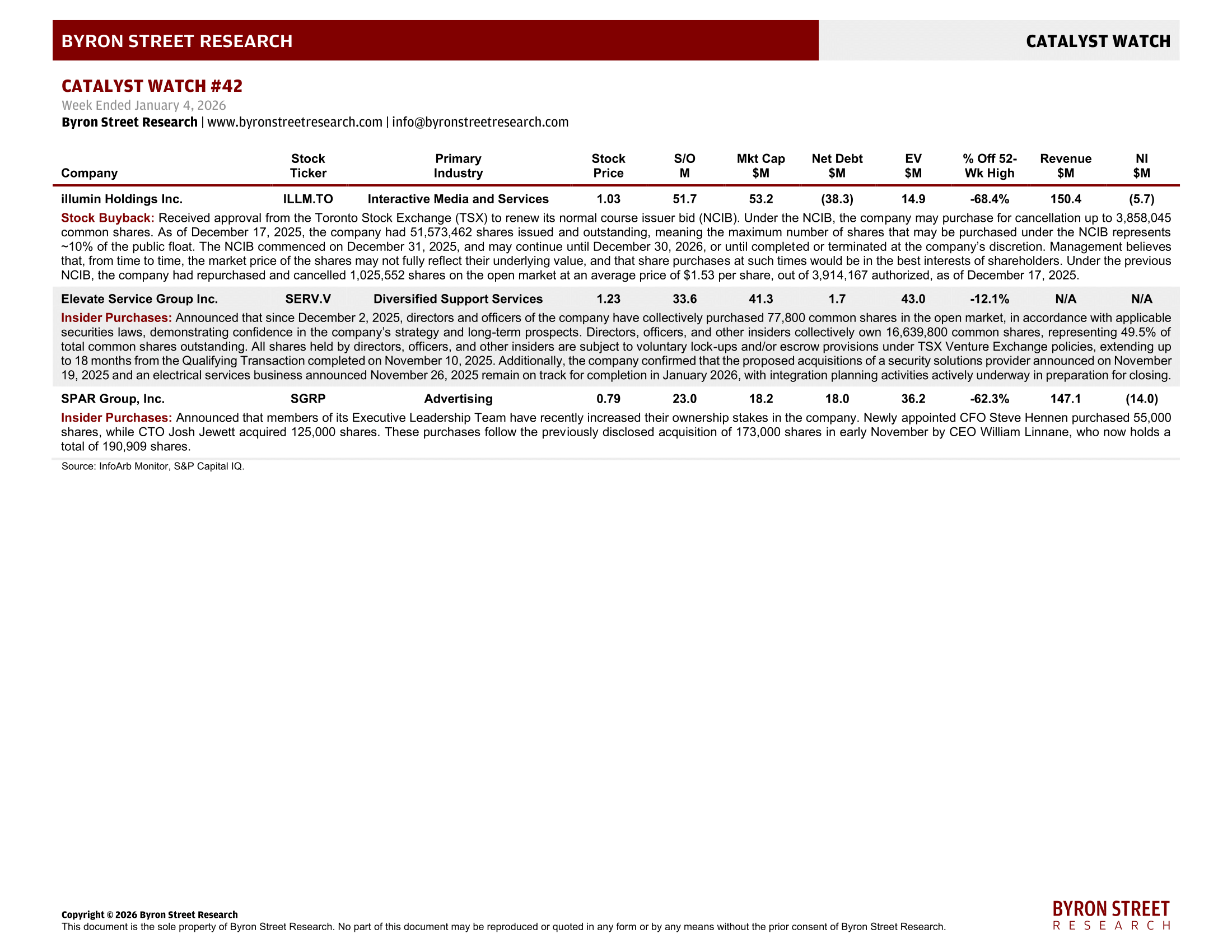 BYRON STREET RESEARCH

CATALYST WATCH

CATALYST WATCH #42

Week Ended January 4, 2026

Byron Street Research | www.byronstreetresearch.com | info@byronstreetresearch.com

| Company | Stock Ticker | Primary Industry | Stock Price | S/O M | Mkt Cap $M | Net Debt $M | EV $M | % Off 52-Wk High | Revenue $M | NI $M |
|---|---|---|---|---|---|---|---|---|---|---|
| illumin Holdings Inc. | ILLM.TO | Interactive Media and Services | 1.03 | 51.7 | 53.2 | (38.3) | 14.9 | -68.4% | 150.4 | (5.7) |

Stock Buyback: Received approval from the Toronto Stock Exchange (TSX) to renew its normal course issuer bid (NCIB). Under the NCIB, the company may purchase for cancellation up to 3,858,045 common shares. As of December 17, 2025, the company had 51,573,462 shares issued and outstanding, meaning the maximum number of shares that may be purchased under the NCIB represents ~10% of the public float. The NCIB commenced on December 31, 2025, and may continue until December 30, 2026, or until completed or terminated at the company's discretion. Management believes that, from time to time, the market price of the shares may not fully reflect their underlying value, and that share purchases at such times would be in the best interests of shareholders. Under the previous NCIB, the company had repurchased and cancelled 1,025,552 shares on the open market at an average price of $1.53 per share, out of 3,914,167 authorized, as of December 17, 2025.

| Elevate Service Group Inc. | SERV.V | Diversified Support Services | 1.23 | 33.6 | 41.3 | 1.7 | 43.0 | -12.1% | N/A | N/A |
|---|---|---|---|---|---|---|---|---|---|---|

Insider Purchases: Announced that since December 2, 2025, directors and officers of the company have collectively purchased 77,800 common shares in the open market, in accordance with applicable securities laws, demonstrating confidence in the company's strategy and long-term prospects. Directors, officers, and other insiders collectively own 16,639,800 common shares, representing 49.5% of total common shares outstanding. All shares held by directors, officers, and other insiders are subject to voluntary lock-ups and/or escrow provisions under TSX Venture Exchange policies, extending up to 18 months from the Qualifying Transaction completed on November 10, 2025. Additionally, the company confirmed that the proposed acquisitions of a security solutions provider announced on November 19, 2025 and an electrical services business announced November 26, 2025 remain on track for completion in January 2026, with integration planning activities actively underway in preparation for closing.

| SPAR Group, Inc. | SGRP | Advertising | 0.79 | 23.0 | 18.2 | 18.0 | 36.2 | -62.3% | 147.1 | (14.0) |
|---|---|---|---|---|---|---|---|---|---|---|

Insider Purchases: Announced that members of its Executive Leadership Team have recently increased their ownership stakes in the company. Newly appointed CFO Steve Hennen purchased 55,000 shares, while CTO Josh Jewett acquired 125,000 shares. These purchases follow the previously disclosed acquisition of 173,000 shares in early November by CEO William Linnane, who now holds a total of 190,909 shares.

Source: InfoArb Monitor, S&P Capital IQ.

Copyright © 2026 Byron Street Research
This document is the sole property of Byron Street Research. No part of this document may be reproduced or quoted in any form or by any means without the prior consent of Byron Street Research.

BYRON STREET
RESEARCH